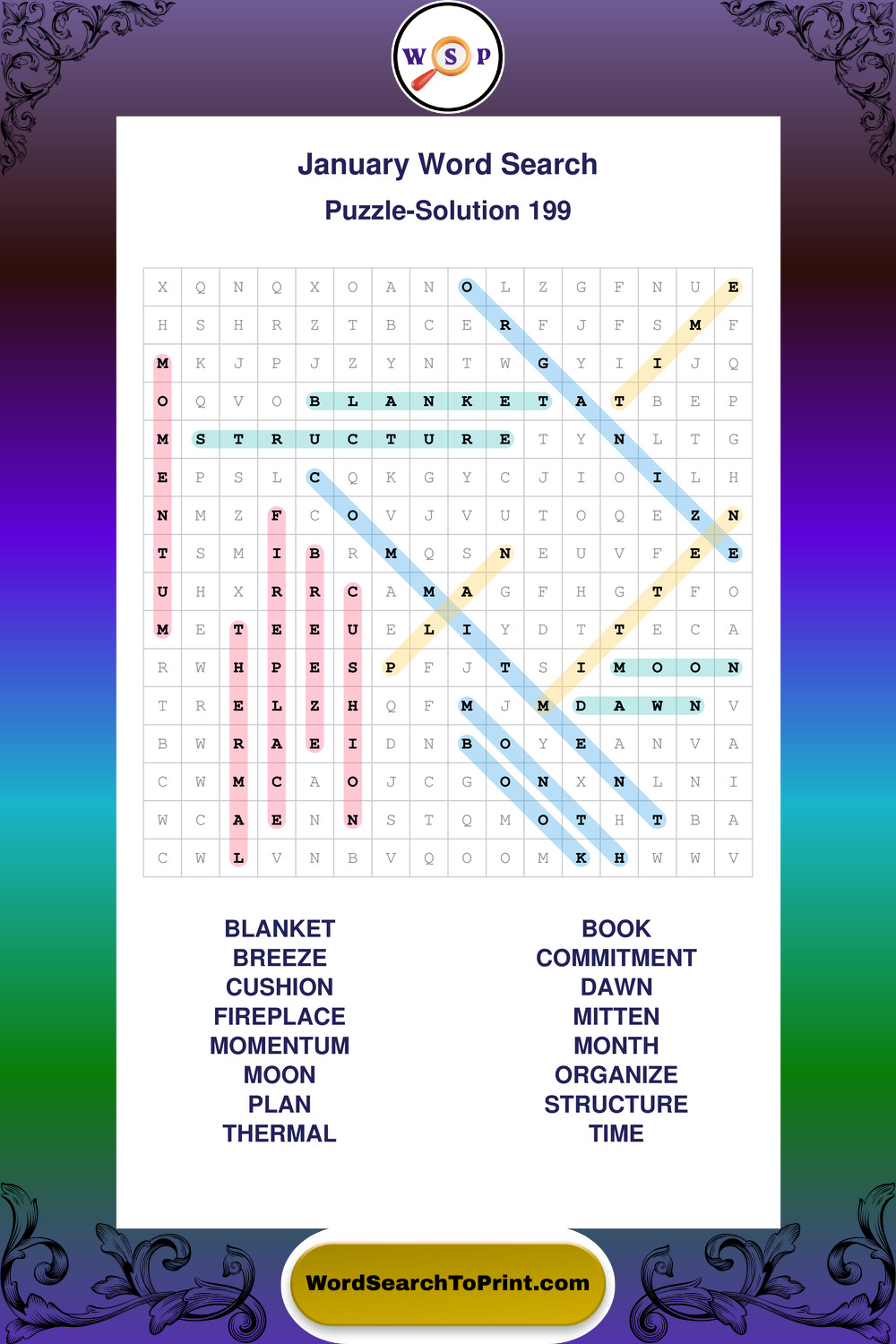 W S P

January Word Search

Puzzle-Solution 199

| X | Q | N | Q | X | O | A | N | O | L | Z | G | F | N | U | E |
|---|---|---|---|---|---|---|---|---|---|---|---|---|---|---|---|
| H | S | H | R | Z | T | B | C | E | R | F | J | F | S | M | F |
| M | K | J | P | J | Z | Y | N | T | W | G | Y | I | I | J | Q |
| O | Q | V | O | B | L | A | N | K | E | T | A | T | B | E | P |
| M | S | T | R | U | C | T | U | R | E | T | Y | N | L | T | G |
| E | P | S | L | C | Q | K | G | Y | C | J | I | O | I | L | H |
| N | M | Z | F | C | O | V | J | V | U | T | O | Q | E | Z | N |
| T | S | M | I | B | R | M | Q | S | N | E | U | V | F | E | E |
| U | H | X | R | R | C | A | M | A | G | F | H | G | T | F | O |
| M | E | T | E | E | U | E | L | I | Y | D | T | T | E | C | A |
| R | W | H | P | E | S | P | F | J | T | S | I | M | O | O | N |
| T | R | E | L | Z | H | Q | F | M | J | M | D | A | W | N | V |
| B | W | R | A | E | I | D | N | B | O | Y | E | A | N | V | A |
| C | W | M | C | A | O | J | C | G | O | N | X | N | L | N | I |
| W | C | A | E | N | N | S | T | Q | M | O | T | H | T | B | A |
| C | W | L | V | N | B | V | Q | O | O | M | K | H | W | W | V |

BLANKET
BREEZE
CUSHION
FIREPLACE
MOMENTUM
MOON
PLAN
THERMAL

BOOK
COMMITMENT
DAWN
MITTEN
MONTH
ORGANIZE
STRUCTURE
TIME

WordSearchToPrint.com